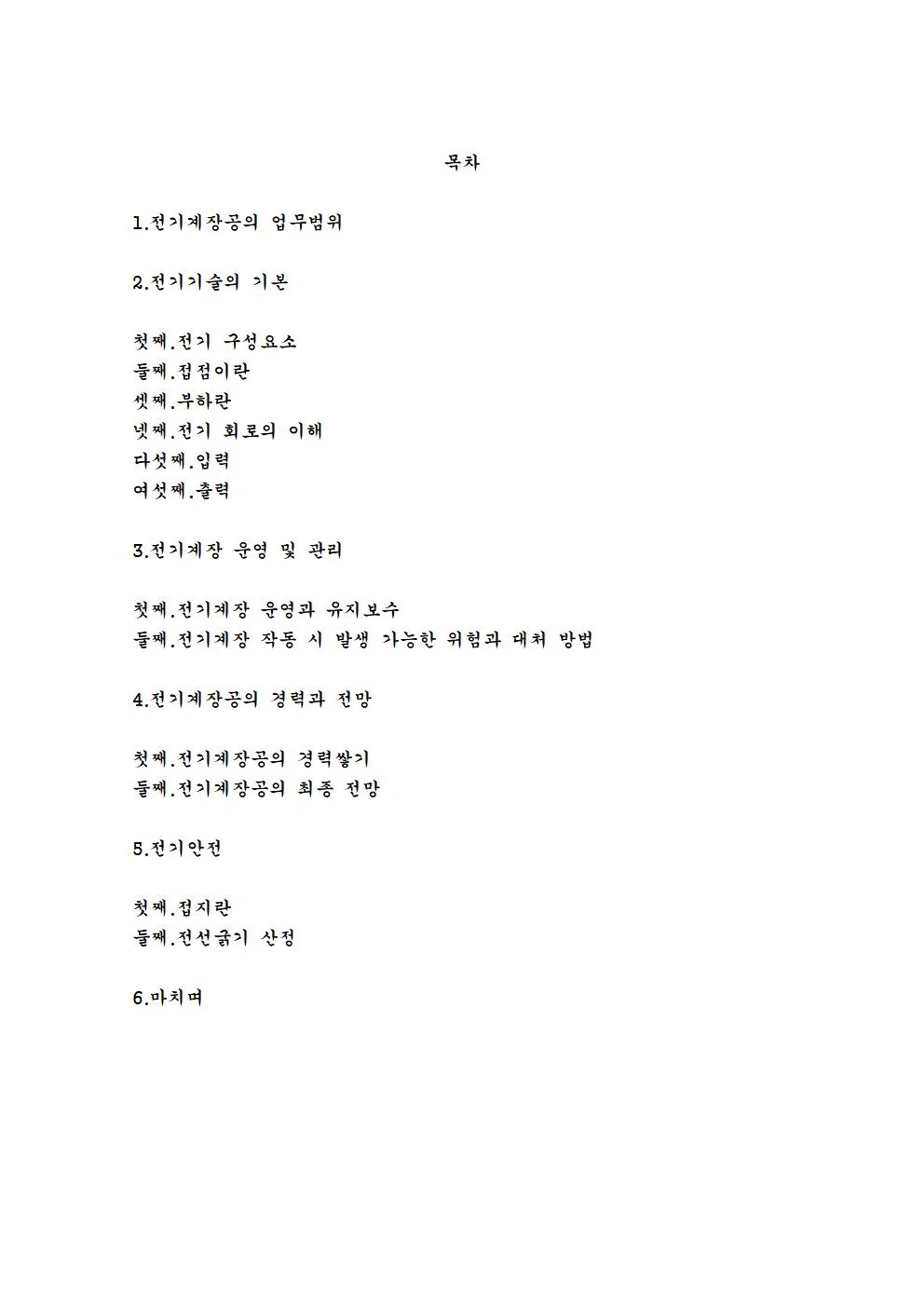 목차

1.전기계장공의 업무범위

2.전기기술의 기본

첫째.전기 구성요소
둘째.접점이란
셋째.부하란
넷째.전기 회로의 이해
다섯째.입력
여섯째.출력

3.전기계장 운영 및 관리

첫째.전기계장 운영과 유지보수
둘째.전기계장 작동 시 발생 가능한 위험과 대처 방법

4.전기계장공의 경력과 전망

첫째.전기계장공의 경력쌓기
둘째.전기계장공의 최종 전망

5.전기안전

첫째.접지란
둘째.전선굵기 산정

6.마치며